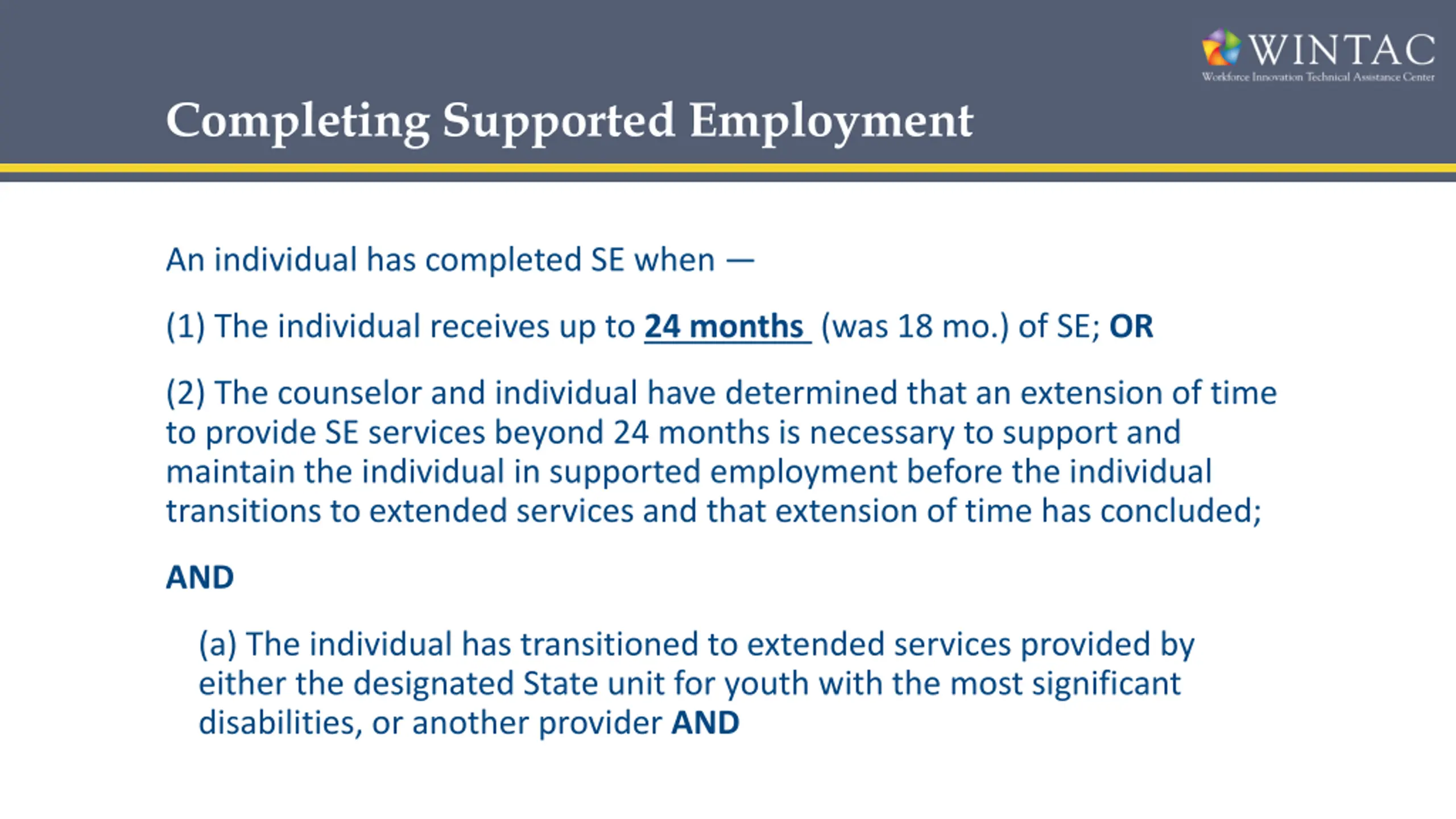 WINTAC
Workforce Innovation Technical Assistance Center

Completing Supported Employment

An individual has completed SE when —

(1) The individual receives up to 24 months (was 18 mo.) of SE; OR

(2) The counselor and individual have determined that an extension of time to provide SE services beyond 24 months is necessary to support and maintain the individual in supported employment before the individual transitions to extended services and that extension of time has concluded;

AND

(a) The individual has transitioned to extended services provided by either the designated State unit for youth with the most significant disabilities, or another provider AND